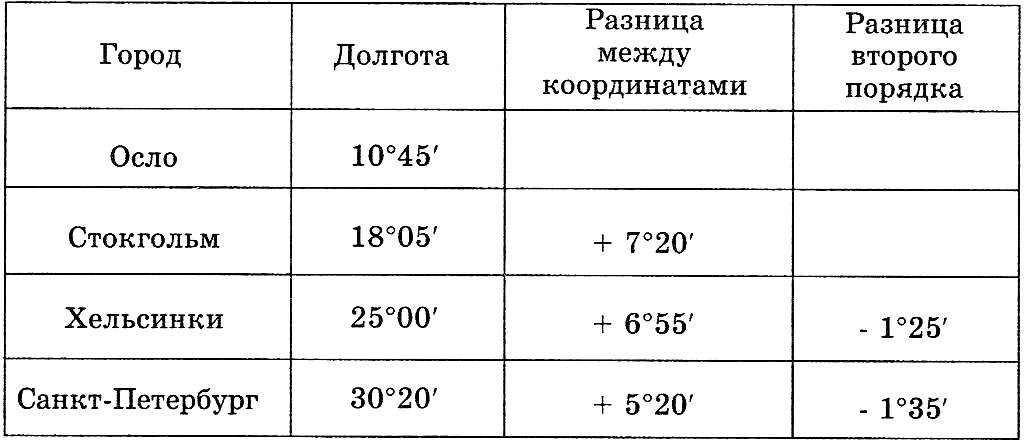 | Город | Долгота | Разница между координатами | Разница второго порядка |
|---|---|---|---|
| Осло | 10°45′ | | |
| Стокгольм | 18°05′ | + 7°20′ | |
| Хельсинки | 25°00′ | + 6°55′ | - 1°25′ |
| Санкт-Петербург | 30°20′ | + 5°20′ | - 1°35′ |